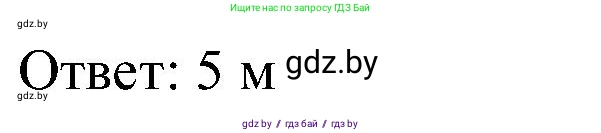 Ищите нас по запросу ГДЗ Бай

gdz.by

Ответ: 5 м gdz.by

gdz.by

gdz by / гдз бай / гдз by